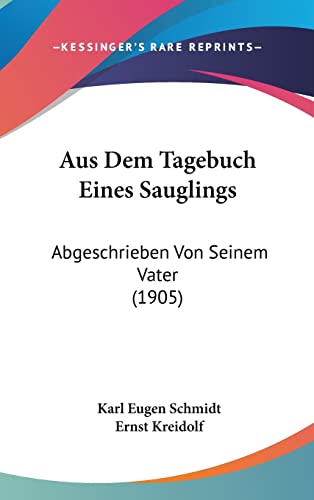 —KESSINGER'S RARE REPRINTS—

Aus Dem Tagebuch Eines Sauglings

Abgeschrieben Von Seinem Vater
(1905)

Karl Eugen Schmidt
Ernst Kreidolf